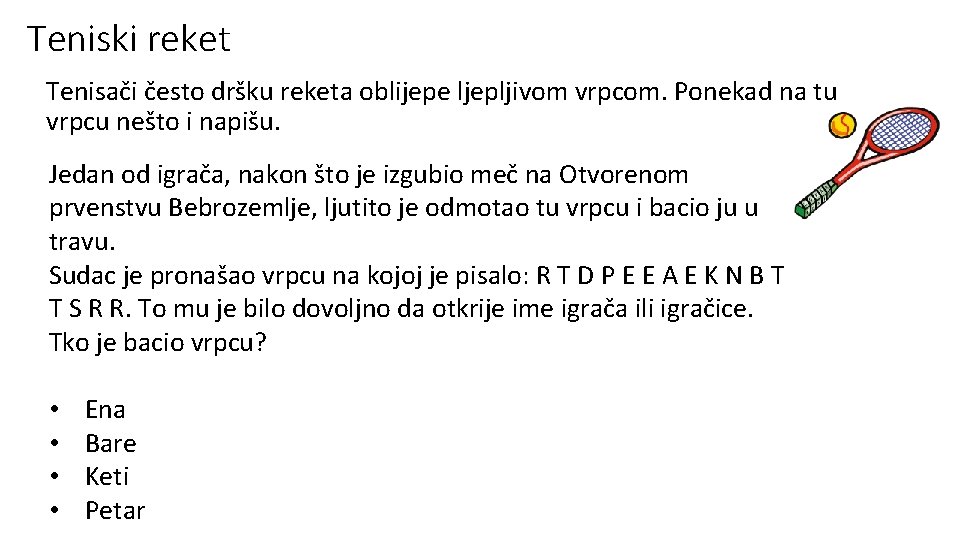 Teniski reket

Tenisači često dršku reketa oblijepe ljepljivom vrpcom. Ponekad na tu vrpcu nešto i napišu.

Jedan od igrača, nakon što je izgubio meč na Otvorenom prvenstvu Bebrozemlje, ljutito je odmotao tu vrpcu i bacio ju u travu.
Sudac je pronašao vrpcu na kojoj je pisalo: R T D P E E A E K N B T T S R R. To mu je bilo dovoljno da otkrije ime igrača ili igračice.
Tko je bacio vrpcu?

• Ena
• Bare
• Keti
• Petar